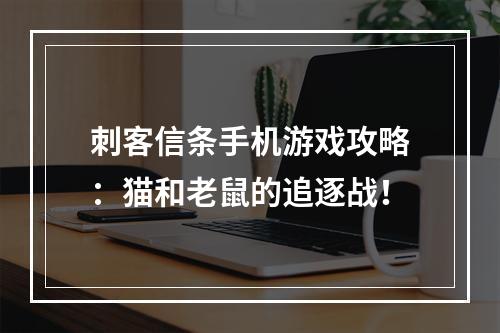 刺客信条手机游戏攻略：猫和老鼠的追逐战！